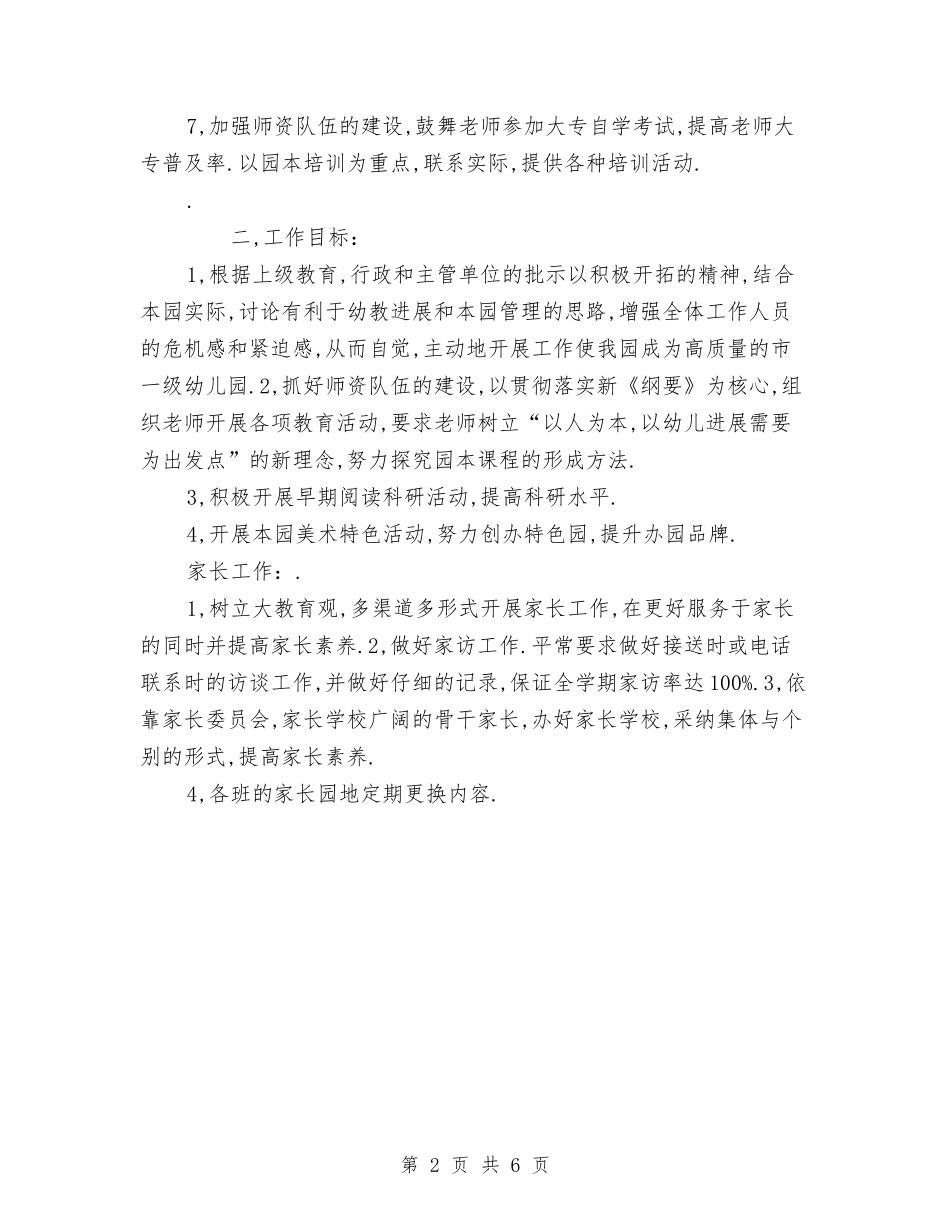 7,加强师资队伍的建设,鼓舞老师参加大专自学考试,提高老师大专普及率.以园本培训为重点,联系实际,提供各种培训活动.

.

二,工作目标:

1,根据上级教育,行政和主管单位的批示以积极开拓的精神,结合本园实际,讨论有利于幼教进展和本园管理的思路,增强全体工作人员的危机感和紧迫感,从而自觉,主动地开展工作使我园成为高质量的市一级幼儿园.2,抓好师资队伍的建设,以贯彻落实新《纲要》为核心,组织老师开展各项教育活动,要求老师树立“以人为本,以幼儿进展需要为出发点”的新理念,努力探究园本课程的形成方法.

3,积极开展早期阅读科研活动,提高科研水平.

4,开展本园美术特色活动,努力创办特色园,提升办园品牌.

家长工作:.

1,树立大教育观,多渠道多形式开展家长工作,在更好服务于家长的同时并提高家长素养.2,做好家访工作.平常要求做好接送时或电话联系时的访谈工作,并做好仔细的记录,保证全学期家访率达100%.3,依靠家长委员会,家长学校广阔的骨干家长,办好家长学校,采纳集体与个别的形式,提高家长素养.

4,各班的家长园地定期更换内容.

第 2 页 共 6 页